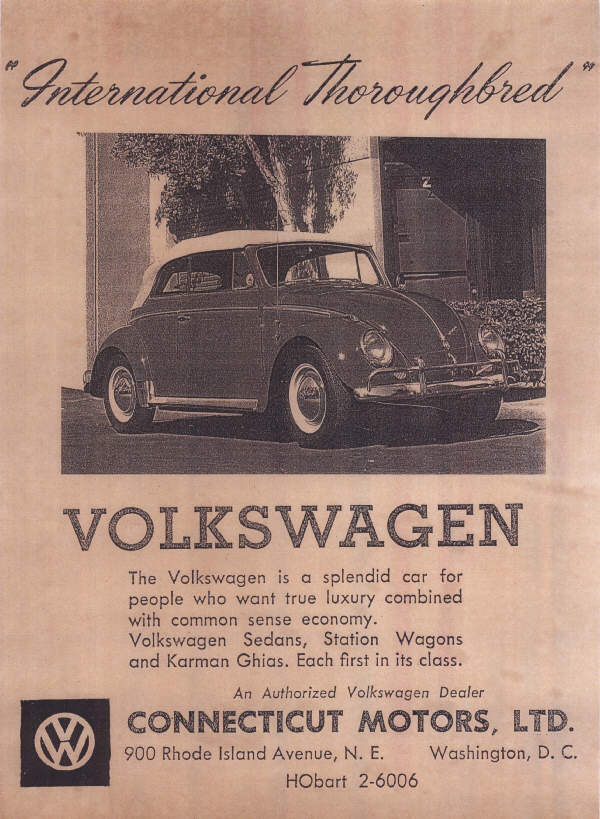 "International Thoroughbred"

VOLKSWAGEN

The Volkswagen is a splendid car for people who want true luxury combined with common sense economy.
Volkswagen Sedans, Station Wagons and Karman Ghias. Each first in its class.

An Authorized Volkswagen Dealer

VW

CONNECTICUT MOTORS, LTD.

900 Rhode Island Avenue, N. E. Washington, D. C.

HObart 2-6006